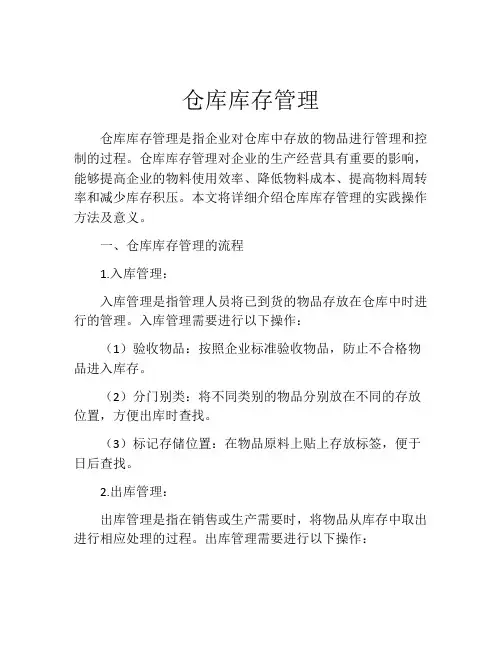 仓库库存管理

仓库库存管理是指企业对仓库中存放的物品进行管理和控制的过程。仓库库存管理对企业的生产经营具有重要的影响，能够提高企业的物料使用效率、降低物料成本、提高物料周转率和减少库存积压。本文将详细介绍仓库库存管理的实践操作方法及意义。

一、仓库库存管理的流程

1.入库管理：

入库管理是指管理人员将已到货的物品存放在仓库中时进行的管理。入库管理需要进行以下操作：

（1）验收物品：按照企业标准验收物品，防止不合格物品进入库存。

（2）分门别类：将不同类别的物品分别放在不同的存放位置，方便出库时查找。

（3）标记存储位置：在物品原料上贴上存放标签，便于日后查找。

2.出库管理：

出库管理是指在销售或生产需要时，将物品从库存中取出进行相应处理的过程。出库管理需要进行以下操作：